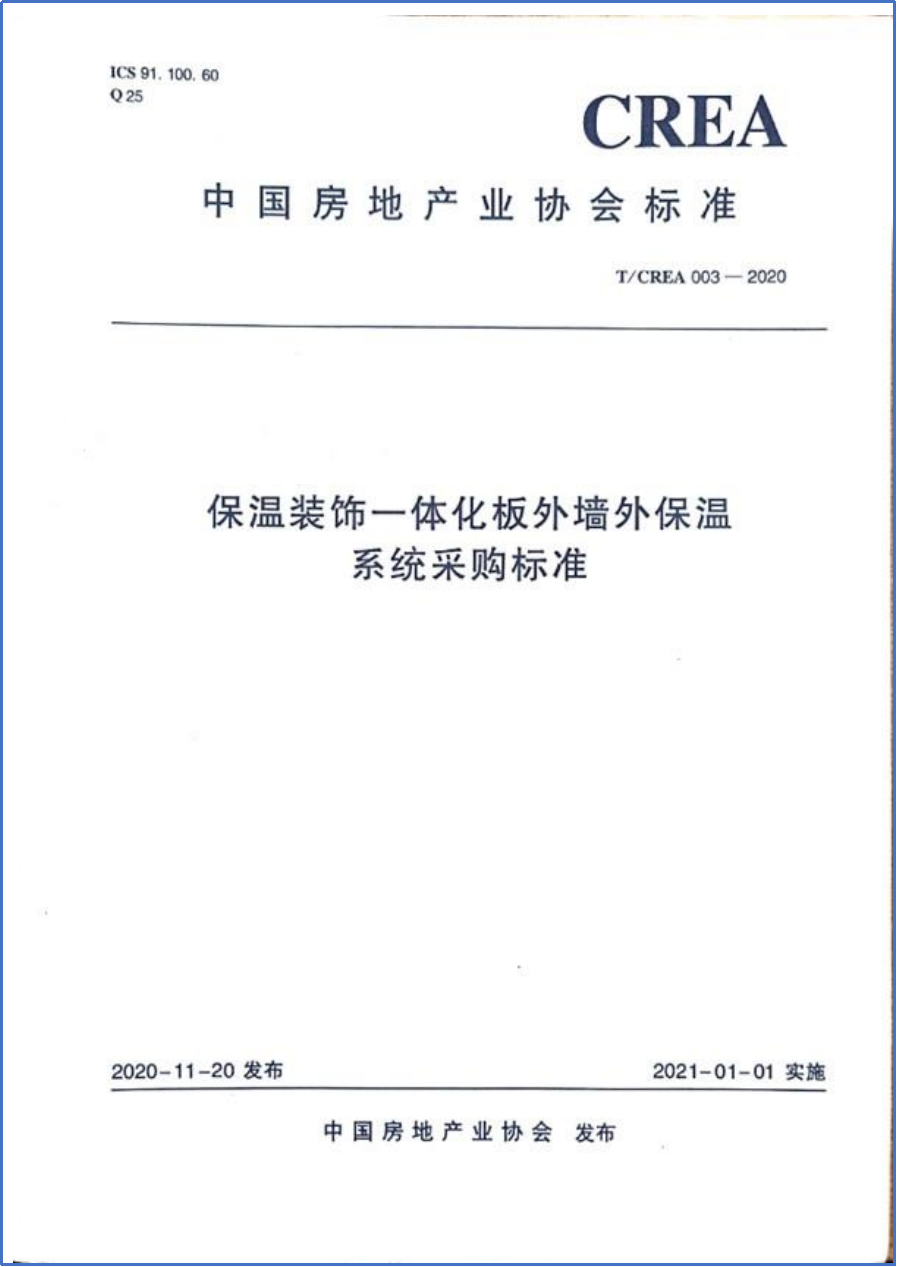 ICS 91. 100. 60
Q 25

CREA

中国房地产业协会标准

T/CREA 003 — 2020

保温装饰一体化板外墙外保温系统采购标准

2020-11-20 发布

2021-01-01 实施

中国房地产业协会 发布